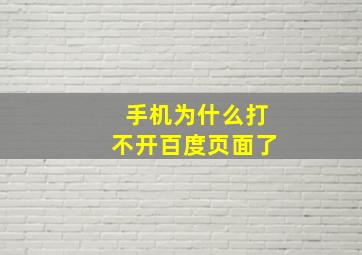 手机为什么打不开百度页面了